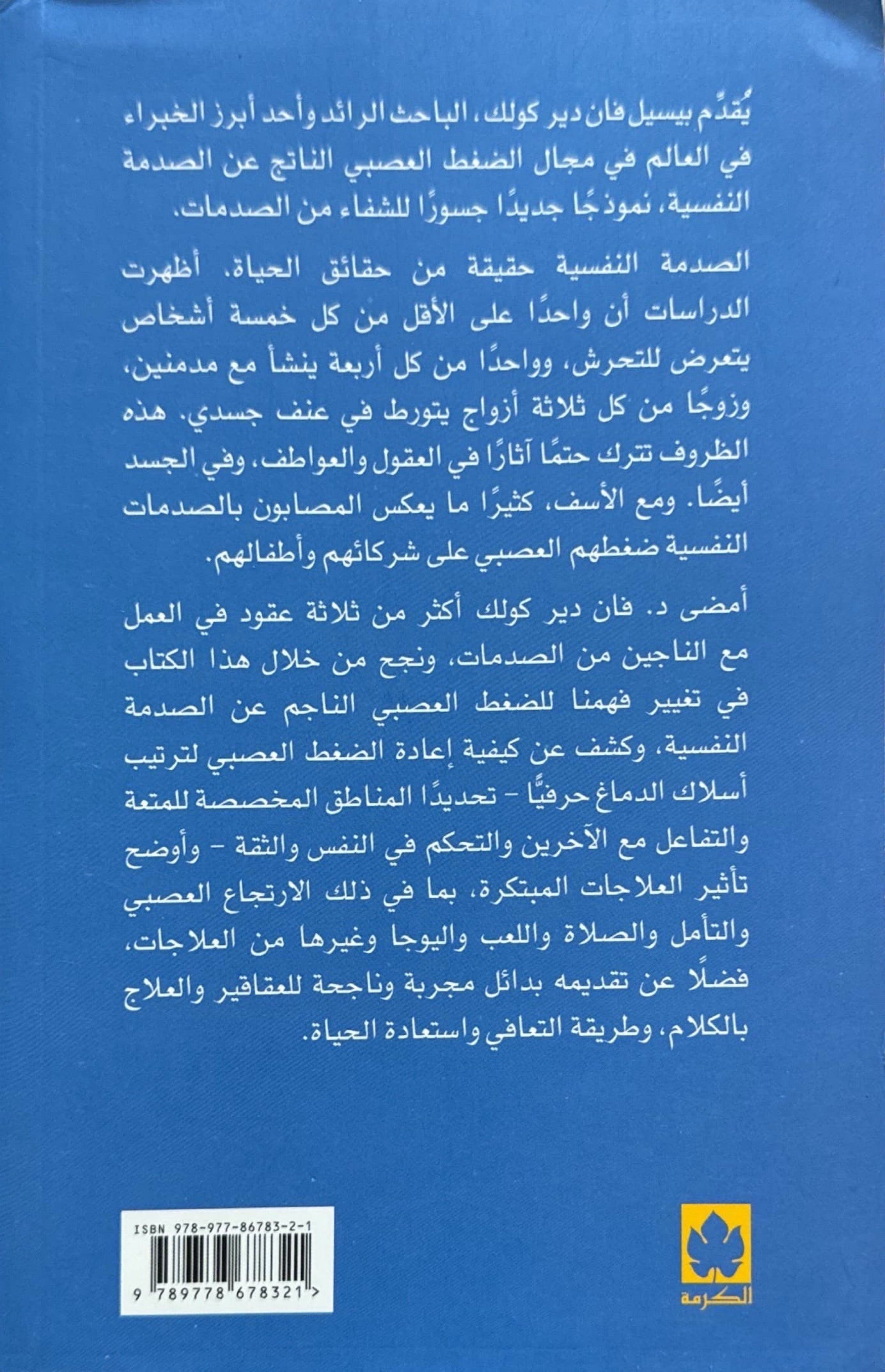 يُقدِّم بيسيل فان دير كولك، الباحث الرائد وأحد أبرز الخبراء في العالم في مجال الضغط العصبي الناتج عن الصدمة النفسية، نموذجًا جديدًا جسورًا للشفاء من الصدمات.

الصدمة النفسية حقيقة من حقائق الحياة. أظهرت الدراسات أن واحدًا على الأقل من كل خمسة أشخاص يتعرض للتحرش، وواحدًا من كل أربعة ينشأ مع مدمنين، وزوجًا من كل ثلاثة أزواج يتورط في عنف جسدي. هذه الظروف تترك حتمًا آثارًا في العقول والعواطف، وفي الجسد أيضًا. ومع الأسف، كثيرًا ما يعكس المصابون بالصدمات النفسية ضغطهم العصبي على شركائهم وأطفالهم.

أمضى د. فان دير كولك أكثر من ثلاثة عقود في العمل مع الناجين من الصدمات، ونجح من خلال هذا الكتاب في تغيير فهمنا للضغط العصبي الناجم عن الصدمة النفسية، وكشف عن كيفية إعادة الضغط العصبي لترتيب أسلاك الدماغ حرفيًّا - تحديدًا المناطق المخصصة للمتعة والتفاعل مع الآخرين والتحكم في النفس والثقة - وأوضح تأثير العلاجات المبتكرة، بما في ذلك الارتجاع العصبي والتأمل والصلاة واللعب واليوجا وغيرها من العلاجات، فضلًا عن تقديمه بدائل مجربة وناجحة للعقاقير والعلاج بالكلام، وطريقة التعافي واستعادة الحياة.

ISBN 978-977-86783-2-1

9 789778 678321 >

الكرمة